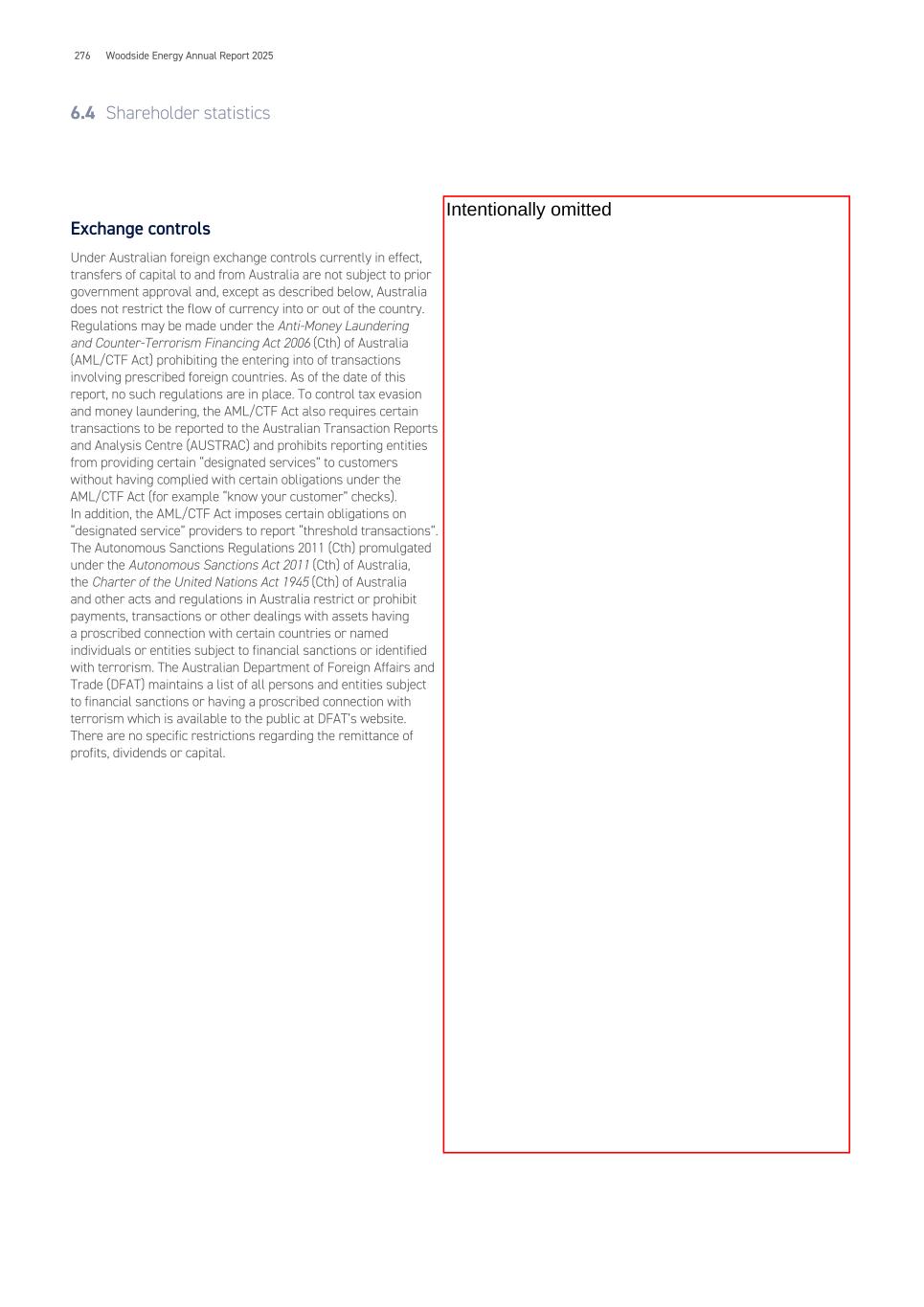 276 Woodside Energy Annual Report 2025

6.4 Shareholder statistics

Exchange controls

Under Australian foreign exchange controls currently in effect, transfers of capital to and from Australia are not subject to prior government approval and, except as described below, Australia does not restrict the flow of currency into or out of the country. Regulations may be made under the Anti-Money Laundering and Counter-Terrorism Financing Act 2006 (Cth) of Australia (AML/CTF Act) prohibiting the entering into of transactions involving prescribed foreign countries. As of the date of this report, no such regulations are in place. To control tax evasion and money laundering, the AML/CTF Act also requires certain transactions to be reported to the Australian Transaction Reports and Analysis Centre (AUSTRAC) and prohibits reporting entities from providing certain "designated services" to customers without having complied with certain obligations under the AML/CTF Act (for example "know your customer" checks). In addition, the AML/CTF Act imposes certain obligations on "designated service" providers to report "threshold transactions". The Autonomous Sanctions Regulations 2011 (Cth) promulgated under the Autonomous Sanctions Act 2011 (Cth) of Australia, the Charter of the United Nations Act 1945 (Cth) of Australia and other acts and regulations in Australia restrict or prohibit payments, transactions or other dealings with assets having a proscribed connection with certain countries or named individuals or entities subject to financial sanctions or identified with terrorism. The Australian Department of Foreign Affairs and Trade (DFAT) maintains a list of all persons and entities subject to financial sanctions or having a proscribed connection with terrorism which is available to the public at DFAT's website. There are no specific restrictions regarding the remittance of profits, dividends or capital.

Intentionally omitted